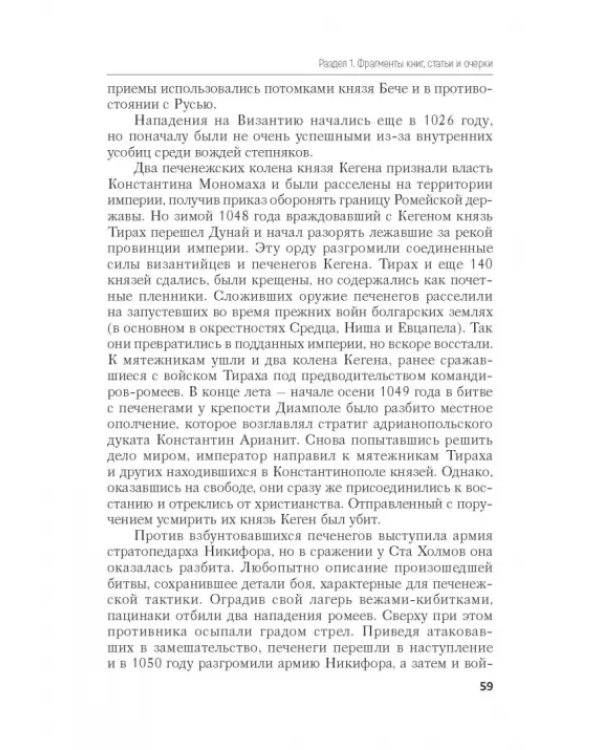 Раздел 1. Фрагменты книг, статьи и очерки

приемы использовались потомками князя Бече и в противостоянии с Русью.

Нападения на Византию начались еще в 1026 году, но поначалу были не очень успешными из-за внутренних усобиц среди вождей степняков.

Два печенежских колена князя Кегена признали власть Константина Мономаха и были расселены на территории империи, получив приказ оборонять границу Ромейской державы. Но зимой 1048 года враждовавший с Кегеном князь Тирах перешел Дунай и начал разорять лежавшие за рекой провинции империи. Эту орду разгромили соединенные силы византийцев и печенегов Кегена. Тирах и еще 140 князей сдались, были крещены, но содержались как почетные пленники. Сложивших оружие печенегов расселили на запустевших во время прежних войн болгарских землях (в основном в окрестностях Средца, Ниша и Евцапела). Так они превратились в подданных империи, но вскоре восстали. К мятежникам ушли и два колена Кегена, ранее сражавшиеся с войском Тираха под предводительством командиров-ромеев. В конце лета – начале осени 1049 года в битве с печенегами у крепости Диамполе было разбито местное ополчение, которое возглавлял стратиг адрианопольского дуката Константин Арианит. Снова попытавшись решить дело миром, император направил к мятежникам Тираха и других находившихся в Константинополе князей. Однако, оказавшись на свободе, они сразу же присоединились к восстанию и отреклись от христианства. Отправленный с поручением усмирить их князь Кеген был убит.

Против взбунтовавшихся печенегов выступила армия стратопедарха Никифора, но в сражении у Ста Холмов она оказалась разбита. Любопытно описание произошедшей битвы, сохранившее детали боя, характерные для печенежской тактики. Оградив свой лагерь вежами-кибитками, пацинаки отбили два нападения ромеев. Сверху при этом противника осыпали градом стрел. Приведя атаковавших в замешательство, печенеги перешли в наступление и в 1050 году разгромили армию Никифора, а затем и вой-

59